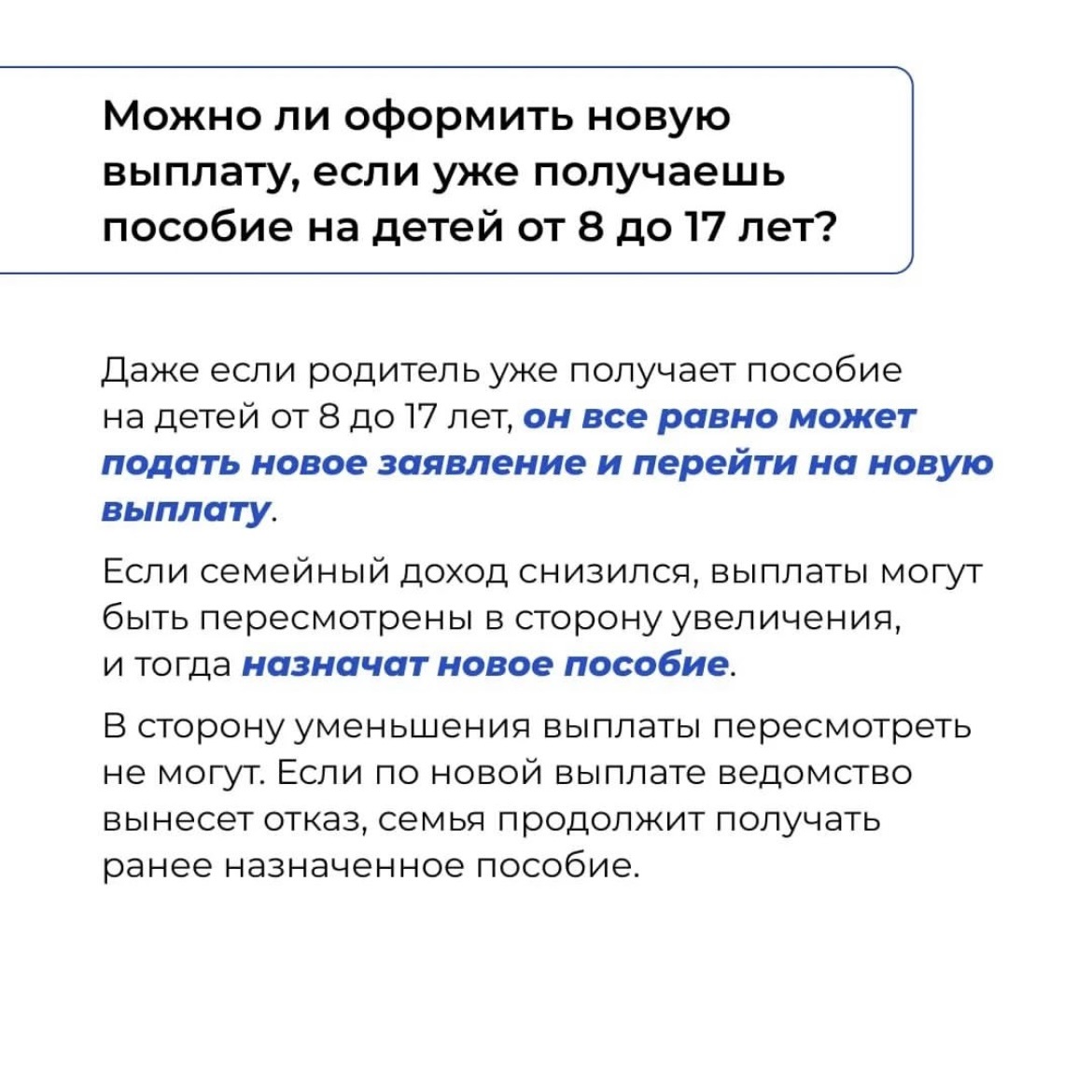 Можно ли оформить новую выплату, если уже получаешь пособие на детей от 8 до 17 лет?

Даже если родитель уже получает пособие на детей от 8 до 17 лет, он все равно может подать новое заявление и перейти на новую выплату.

Если семейный доход снизился, выплаты могут быть пересмотрены в сторону увеличения, и тогда назначат новое пособие.

В сторону уменьшения выплаты пересмотреть не могут. Если по новой выплате ведомство вынесет отказ, семья продолжит получать ранее назначенное пособие.